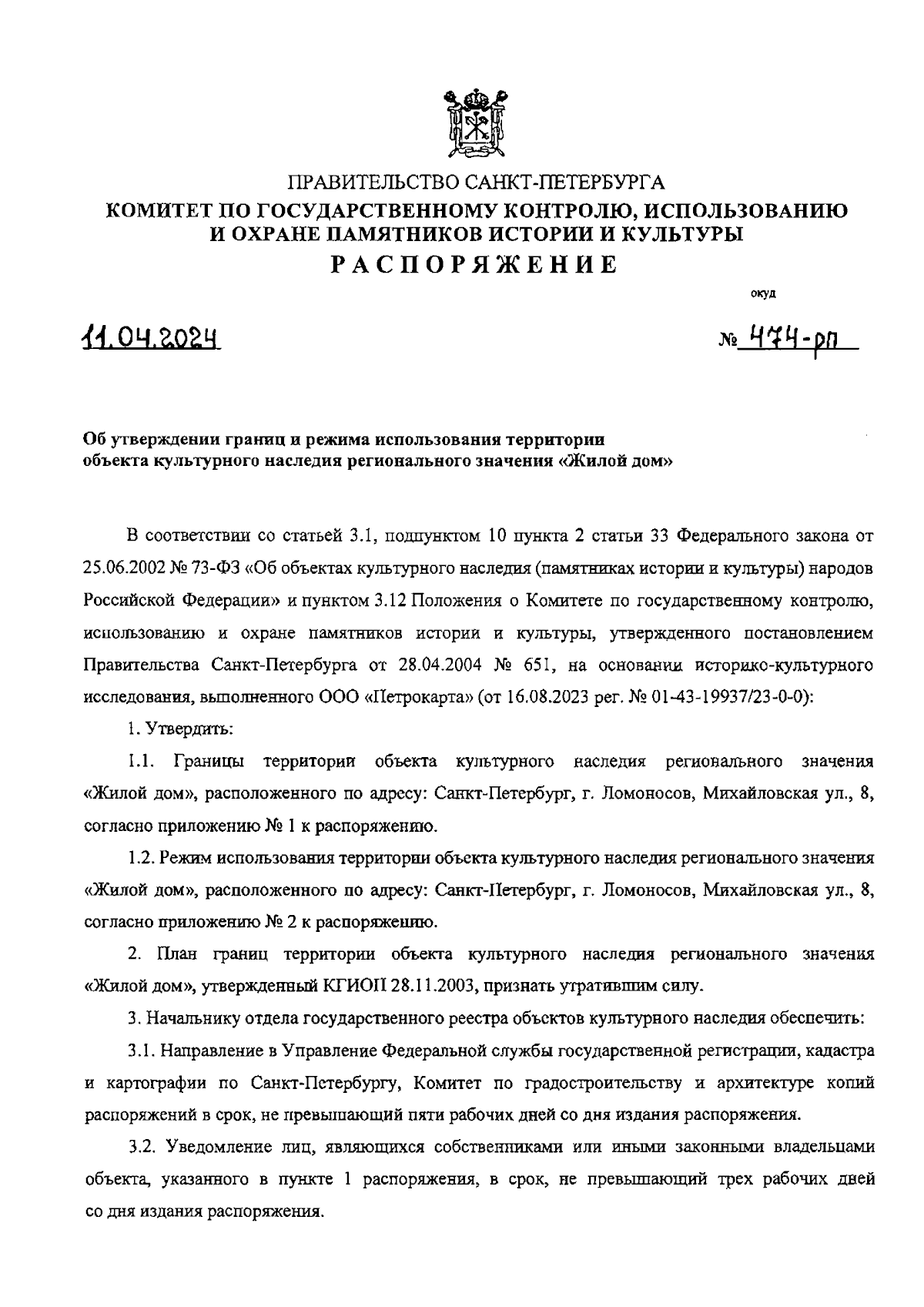 ПРАВИТЕЛЬСТВО САНКТ-ПЕТЕРБУРГА
КОМИТЕТ ПО ГОСУДАРСТВЕННОМУ КОНТРОЛЮ, ИСПОЛЬЗОВАНИЮ И ОХРАНЕ ПАМЯТНИКОВ ИСТОРИИ И КУЛЬТУРЫ
РАСПОРЯЖЕНИЕ

окуд

11.04.2024

№ 474-рп

Об утверждении границ и режима использования территории объекта культурного наследия регионального значения «Жилой дом»

В соответствии со статьей 3.1, подпунктом 10 пункта 2 статьи 33 Федерального закона от 25.06.2002 № 73-ФЗ «Об объектах культурного наследия (памятниках истории и культуры) народов Российской Федерации» и пунктом 3.12 Положения о Комитете по государственному контролю, использованию и охране памятников истории и культуры, утвержденного постановлением Правительства Санкт-Петербурга от 28.04.2004 № 651, на основании историко-культурного исследования, выполненного ООО «Петрокарта» (от 16.08.2023 рег. № 01-43-19937/23-0-0):

1. Утвердить:

1.1. Границы территории объекта культурного наследия регионального значения «Жилой дом», расположенного по адресу: Санкт-Петербург, г. Ломоносов, Михайловская ул., 8, согласно приложению № 1 к распоряжению.

1.2. Режим использования территории объекта культурного наследия регионального значения «Жилой дом», расположенного по адресу: Санкт-Петербург, г. Ломоносов, Михайловская ул., 8, согласно приложению № 2 к распоряжению.

2. План границ территории объекта культурного наследия регионального значения «Жилой дом», утвержденный КГИОП 28.11.2003, признать утратившим силу.

3. Начальнику отдела государственного реестра объектов культурного наследия обеспечить:

3.1. Направление в Управление Федеральной службы государственной регистрации, кадастра и картографии по Санкт-Петербургу, Комитет по градостроительству и архитектуре копий распоряжений в срок, не превышающий пяти рабочих дней со дня издания распоряжения.

3.2. Уведомление лиц, являющихся собственниками или иными законными владельцами объекта, указанного в пункте 1 распоряжения, в срок, не превышающий трех рабочих дней со дня издания распоряжения.